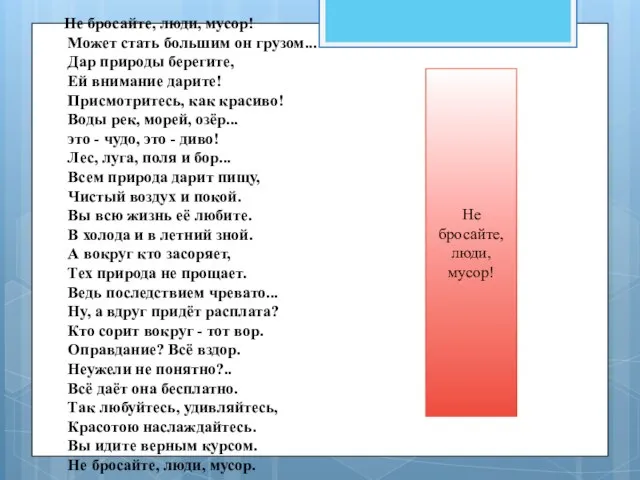 Не бросайте, люди, мусор!
Может стать большим он грузом...
Дар природы берегите,
Ей внимание дарите!
Присмотритесь, как красиво!
Воды рек, морей, озёр...
это - чудо, это - диво!
Лес, луга, поля и бор...
Всем природа дарит пищу,
Чистый воздух и покой.
Вы всю жизнь её любите.
В холода и в летний зной.
А вокруг кто засоряет,
Тех природа не прощает.
Ведь последствием чревато...
Ну, а вдруг придёт расплата?
Кто сорит вокруг - тот вор.
Оправдание? Всё вздор.
Неужели не понятно?..
Всё даёт она бесплатно.
Так любуйтесь, удивляйтесь,
Красотою наслаждайтесь.
Вы идите верным курсом.
Не бросайте, люди, мусор.

Не бросайте, люди, мусор!